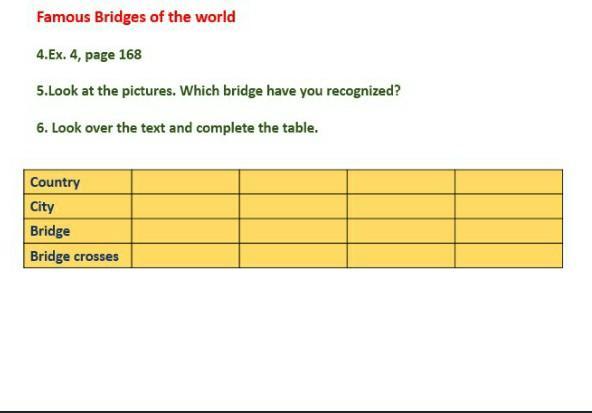 Famous Bridges of the world

4.Ex. 4, page 168

5.Look at the pictures. Which bridge have you recognized?

6. Look over the text and complete the table.

| Country | | | | |
|---|---|---|---|---|
| City | | | | |
| Bridge | | | | |
| Bridge crosses | | | | |